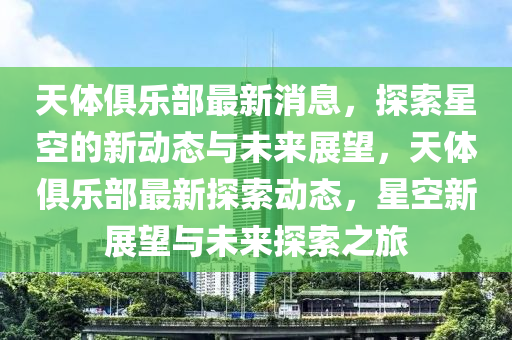 天体俱乐部最新消息，探索星空的新动态与未来展望，天体俱乐部最新探索动态，星空新展望与未来探索之旅